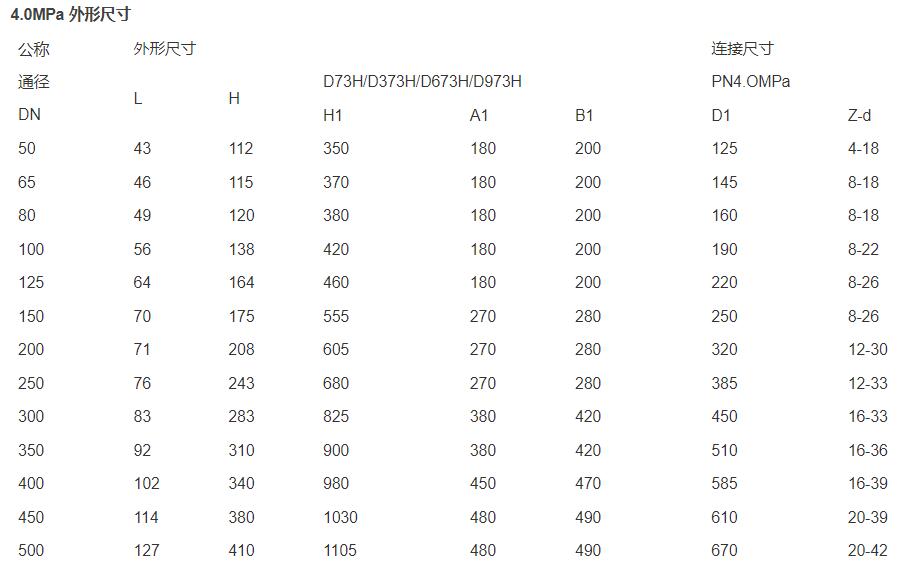 4.0MPa 外形尺寸

| 公称 | 外形尺寸 | | | | | 连接尺寸 | |
|---|---|---|---|---|---|---|---|
| 通径 | L | H | D73H/D373H/D673H/D973H | | | PN4.OMPa | |
| DN | | | H1 | A1 | B1 | D1 | Z-d |
| 50 | 43 | 112 | 350 | 180 | 200 | 125 | 4-18 |
| 65 | 46 | 115 | 370 | 180 | 200 | 145 | 8-18 |
| 80 | 49 | 120 | 380 | 180 | 200 | 160 | 8-18 |
| 100 | 56 | 138 | 420 | 180 | 200 | 190 | 8-22 |
| 125 | 64 | 164 | 460 | 180 | 200 | 220 | 8-26 |
| 150 | 70 | 175 | 555 | 270 | 280 | 250 | 8-26 |
| 200 | 71 | 208 | 605 | 270 | 280 | 320 | 12-30 |
| 250 | 76 | 243 | 680 | 270 | 280 | 385 | 12-33 |
| 300 | 83 | 283 | 825 | 380 | 420 | 450 | 16-33 |
| 350 | 92 | 310 | 900 | 380 | 420 | 510 | 16-36 |
| 400 | 102 | 340 | 980 | 450 | 470 | 585 | 16-39 |
| 450 | 114 | 380 | 1030 | 480 | 490 | 610 | 20-39 |
| 500 | 127 | 410 | 1105 | 480 | 490 | 670 | 20-42 |